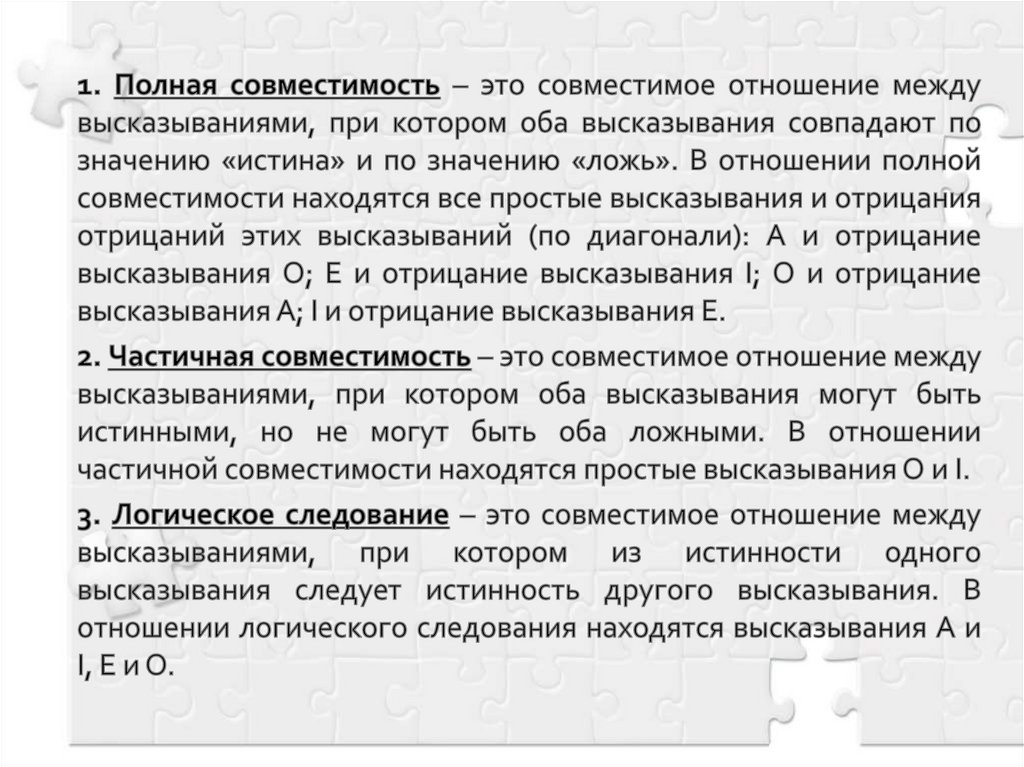 1. Полная совместимость – это совместимое отношение между высказываниями, при котором оба высказывания совпадают по значению «истина» и по значению «ложь». В отношении полной совместимости находятся все простые высказывания и отрицания отрицаний этих высказываний (по диагонали): А и отрицание высказывания О; Е и отрицание высказывания I; О и отрицание высказывания А; I и отрицание высказывания Е.

2. Частичная совместимость – это совместимое отношение между высказываниями, при котором оба высказывания могут быть истинными, но не могут быть оба ложными. В отношении частичной совместимости находятся простые высказывания О и I.

3. Логическое следование – это совместимое отношение между высказываниями, при котором из истинности одного высказывания следует истинность другого высказывания. В отношении логического следования находятся высказывания А и I, Е и О.